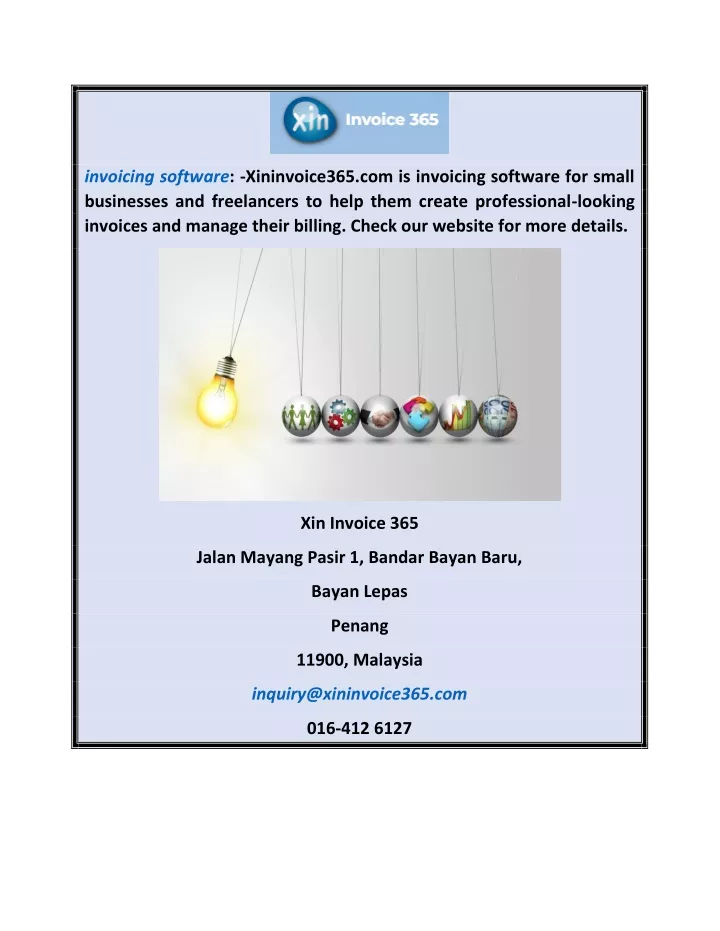 xin Invoice 365

invoicing software: -Xininvoice365.com is invoicing software for small businesses and freelancers to help them create professional-looking invoices and manage their billing. Check our website for more details.

Xin Invoice 365

Jalan Mayang Pasir 1, Bandar Bayan Baru,

Bayan Lepas

Penang

11900, Malaysia

inquiry@xininvoice365.com

016-412 6127